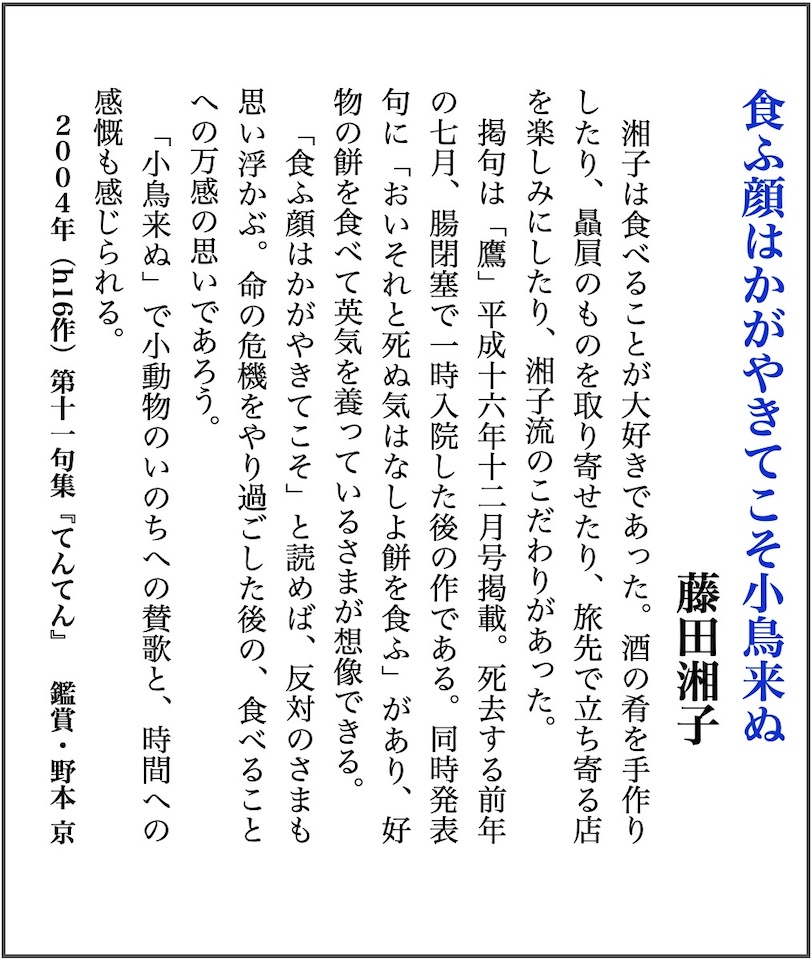 食ふ顔はかがやきてこそ小鳥来ぬ

藤田湘子

湘子は食べることが大好きであった。酒の肴を手作りしたり、贔屓のものを取り寄せたり、旅先で立ち寄る店を楽しみにしたり、湘子流のこだわりがあった。

掲句は「鷹」平成十六年十二月号掲載。死去する前年の七月、腸閉塞で一時入院した後の作である。同時発表句に「おいそれと死ぬ気はなしよ餅を食ふ」があり、好物の餅を食べて英気を養っているさまが想像できる。

「食ふ顔はかがやきてこそ」と読めば、反対のさまも思い浮かぶ。命の危機をやり過ごした後の、食べることへの万感の思いであろう。

「小鳥来ぬ」で小動物のいのちへの賛歌と、時間への感慨も感じられる。

２００４年（h16作）第十一句集『てんてん』　鑑賞・野本 京